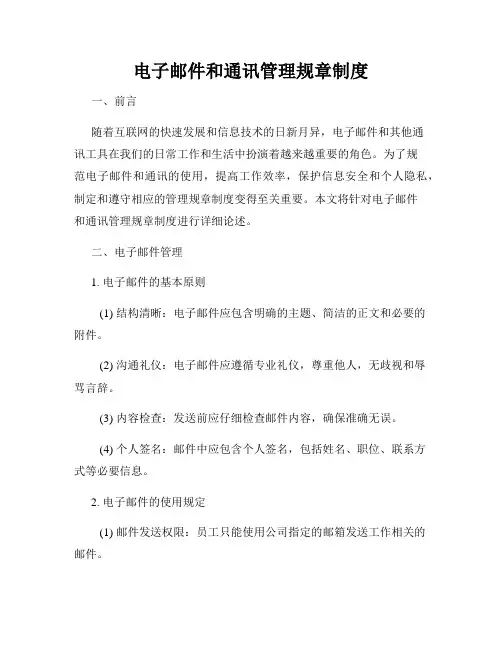 电子邮件和通讯管理规章制度

一、前言

随着互联网的快速发展和信息技术的日新月异，电子邮件和其他通讯工具在我们的日常工作和生活中扮演着越来越重要的角色。为了规范电子邮件和通讯的使用，提高工作效率，保护信息安全和个人隐私，制定和遵守相应的管理规章制度变得至关重要。本文将针对电子邮件和通讯管理规章制度进行详细论述。

二、电子邮件管理

1. 电子邮件的基本原则

(1) 结构清晰：电子邮件应包含明确的主题、简洁的正文和必要的附件。

(2) 沟通礼仪：电子邮件应遵循专业礼仪，尊重他人，无歧视和辱骂言辞。

(3) 内容检查：发送前应仔细检查邮件内容，确保准确无误。

(4) 个人签名：邮件中应包含个人签名，包括姓名、职位、联系方式等必要信息。

2. 电子邮件的使用规定

(1) 邮件发送权限：员工只能使用公司指定的邮箱发送工作相关的邮件。